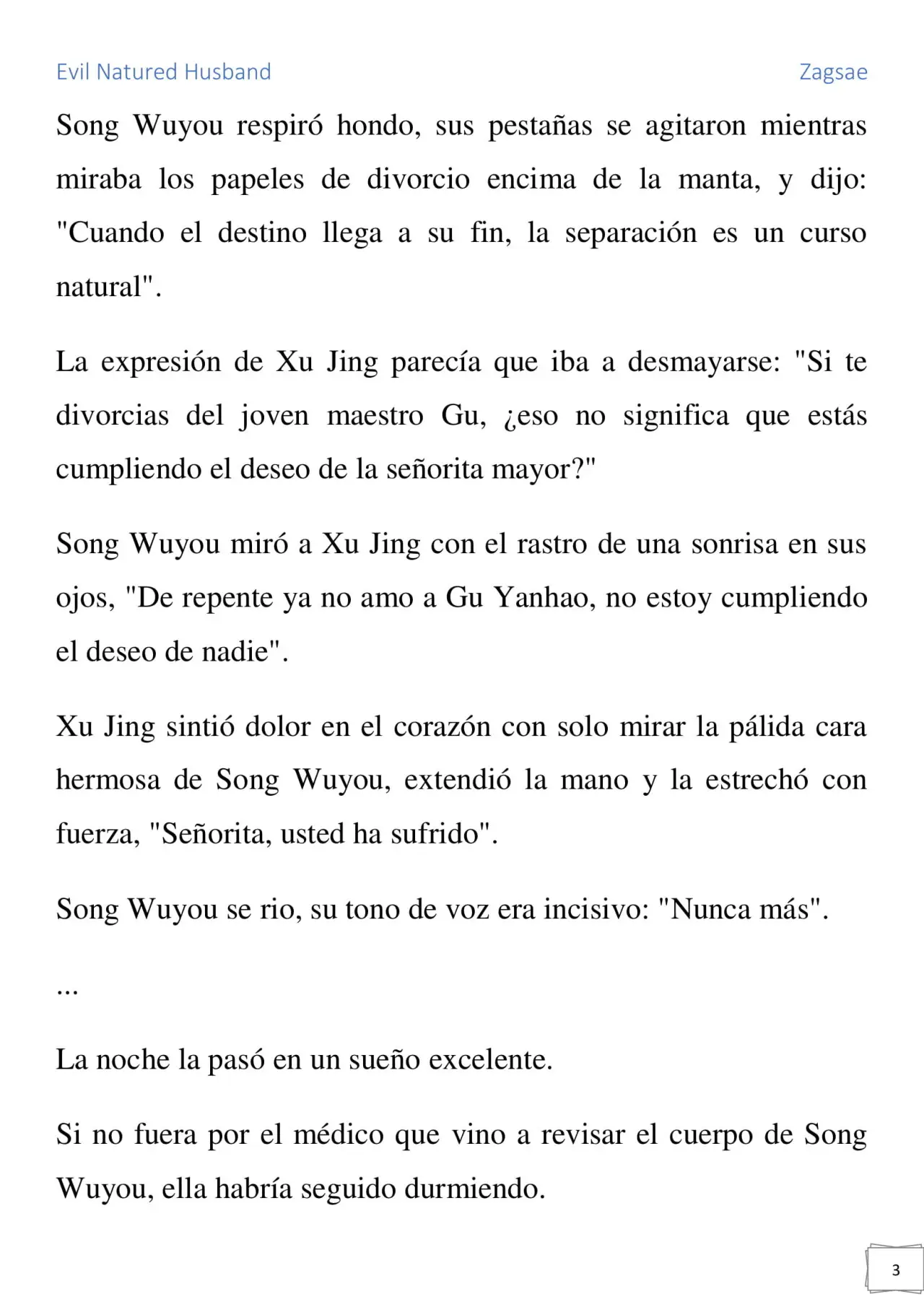 Evil Natured Husband Zagsae

Song Wuyou respiró hondo, sus pestañas se agitaron mientras miraba los papeles de divorcio encima de la manta, y dijo: "Cuando el destino llega a su fin, la separación es un curso natural".

La expresión de Xu Jing parecía que iba a desmayarse: "Si te divorcias del joven maestro Gu, ¿eso no significa que estás cumpliendo el deseo de la señorita mayor?"

Song Wuyou miró a Xu Jing con el rastro de una sonrisa en sus ojos, "De repente ya no amo a Gu Yanhao, no estoy cumpliendo el deseo de nadie".

Xu Jing sintió dolor en el corazón con solo mirar la pálida cara hermosa de Song Wuyou, extendió la mano y la estrechó con fuerza, "Señorita, usted ha sufrido".

Song Wuyou se rio, su tono de voz era incisivo: "Nunca más".

...

La noche la pasó en un sueño excelente.

Si no fuera por el médico que vino a revisar el cuerpo de Song Wuyou, ella habría seguido durmiendo.

3